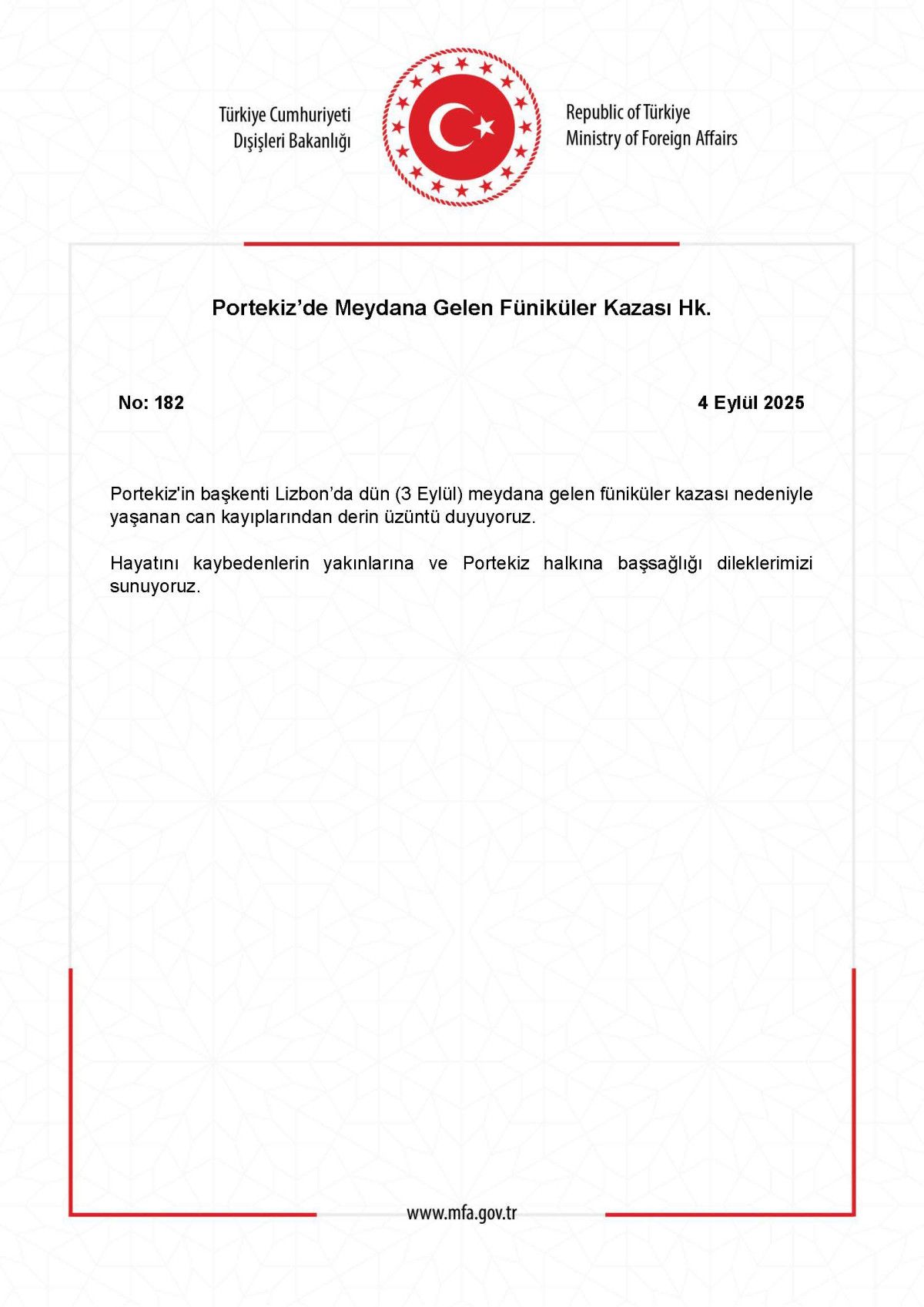 Türkiye Cumhuriyeti
Dışişleri Bakanlığı

Republic of Türkiye
Ministry of Foreign Affairs

Portekiz’de Meydana Gelen Füniküler Kazası Hk.

No: 182

4 Eylül 2025

Portekiz'in başkenti Lizbon’da dün (3 Eylül) meydana gelen füniküler kazası nedeniyle yaşanan can kayıplarından derin üzüntü duyuyoruz.

Hayatını kaybedenlerin yakınlarına ve Portekiz halkına başsağlığı dileklerimizi sunuyoruz.

www.mfa.gov.tr